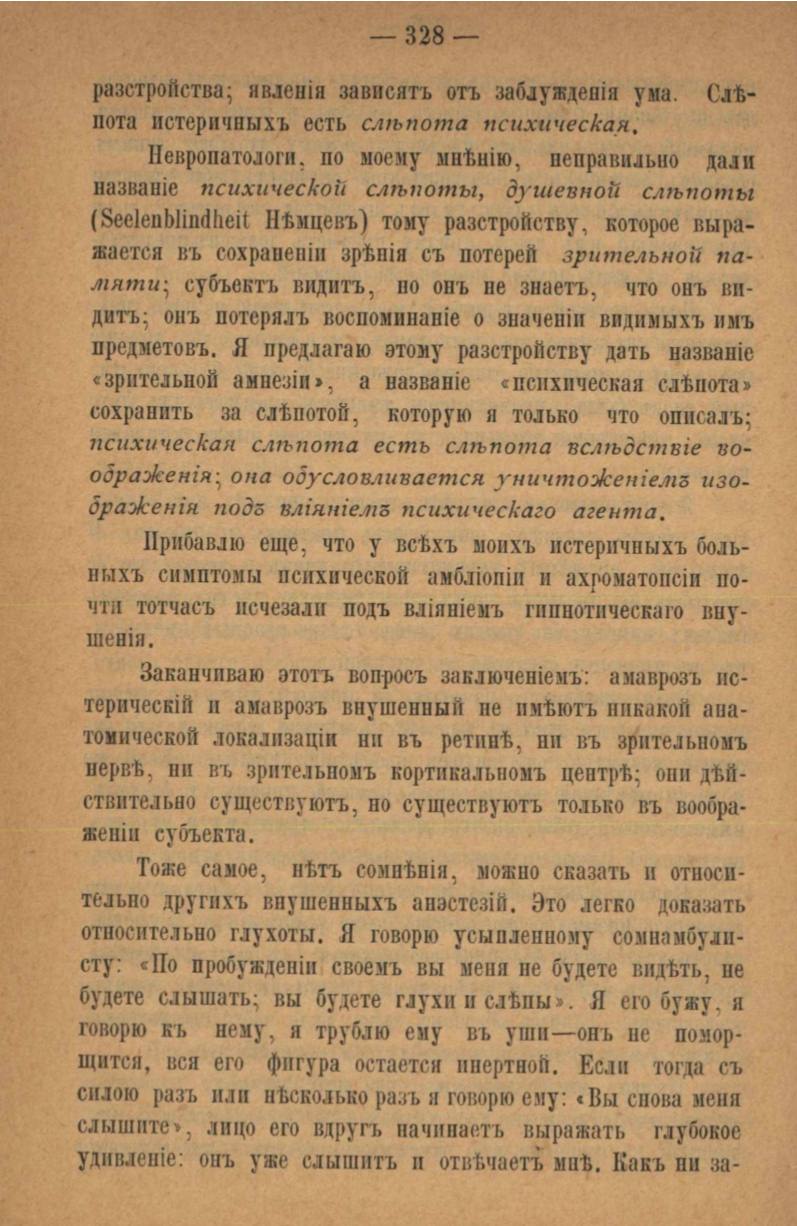 — 328 —

разстройства; явленія зависятъ отъ заблужденія ума. Слѣпота истеричныхъ есть слѣпота психическая.

Невропатологи, по моему мнѣнію, неправильно дали названіе психической слѣпоты, душевной слѣпоты (Seelenblindheit Нѣмцевъ) тому разстройству, которое выражается въ сохраненіи зрѣнія съ потерей зрительной памяти; субъектъ видитъ, но онъ не знаетъ, что онъ видитъ; онъ потерялъ воспоминаніе о значеніи видимыхъ имъ предметовъ. Я предлагаю этому разстройству дать названіе «зрительной амнезіи», а названіе «психическая слѣпота» сохранить за слѣпотой, которую я только что описалъ; психическая слѣпота есть слѣпота вслѣдствіе воображенія; она обусловливается уничтоженіемъ изображенія подъ вліяніемъ психическаго агента.

Прибавлю еще, что у всѣхъ моихъ истеричныхъ больныхъ симптомы психической амбліопіи и ахроматопсіи почти тотчасъ исчезали подъ вліяніемъ гипнотическаго внушенія.

Заканчиваю этотъ вопросъ заключеніемъ: амаврозъ истерическій и амаврозъ внушенный не имѣютъ никакой анатомической локализаціи ни въ ретинѣ, ни въ зрительномъ нервѣ, ни въ зрительномъ кортикальномъ центрѣ; они дѣйствительно существуютъ, но существуютъ только въ воображеніи субъекта.

Тоже самое, нѣтъ сомнѣнія, можно сказать и относительно другихъ внушенныхъ анэстезій. Это легко доказать относительно глухоты. Я говорю усыпленному сомнамбулисту: «По пробужденіи своемъ вы меня не будете видѣть, не будете слышать; вы будете глухи и слѣпы». Я его бужу, я говорю къ нему, я трублю ему въ уши—онъ не поморщится, вся его фигура остается инертной. Если тогда съ силою разъ или нѣсколько разъ я говорю ему: «Вы снова меня слышите», лицо его вдругъ начинаетъ выражать глубокое удивленіе: онъ уже слышитъ и отвѣчаетъ мнѣ. Какъ ни за-